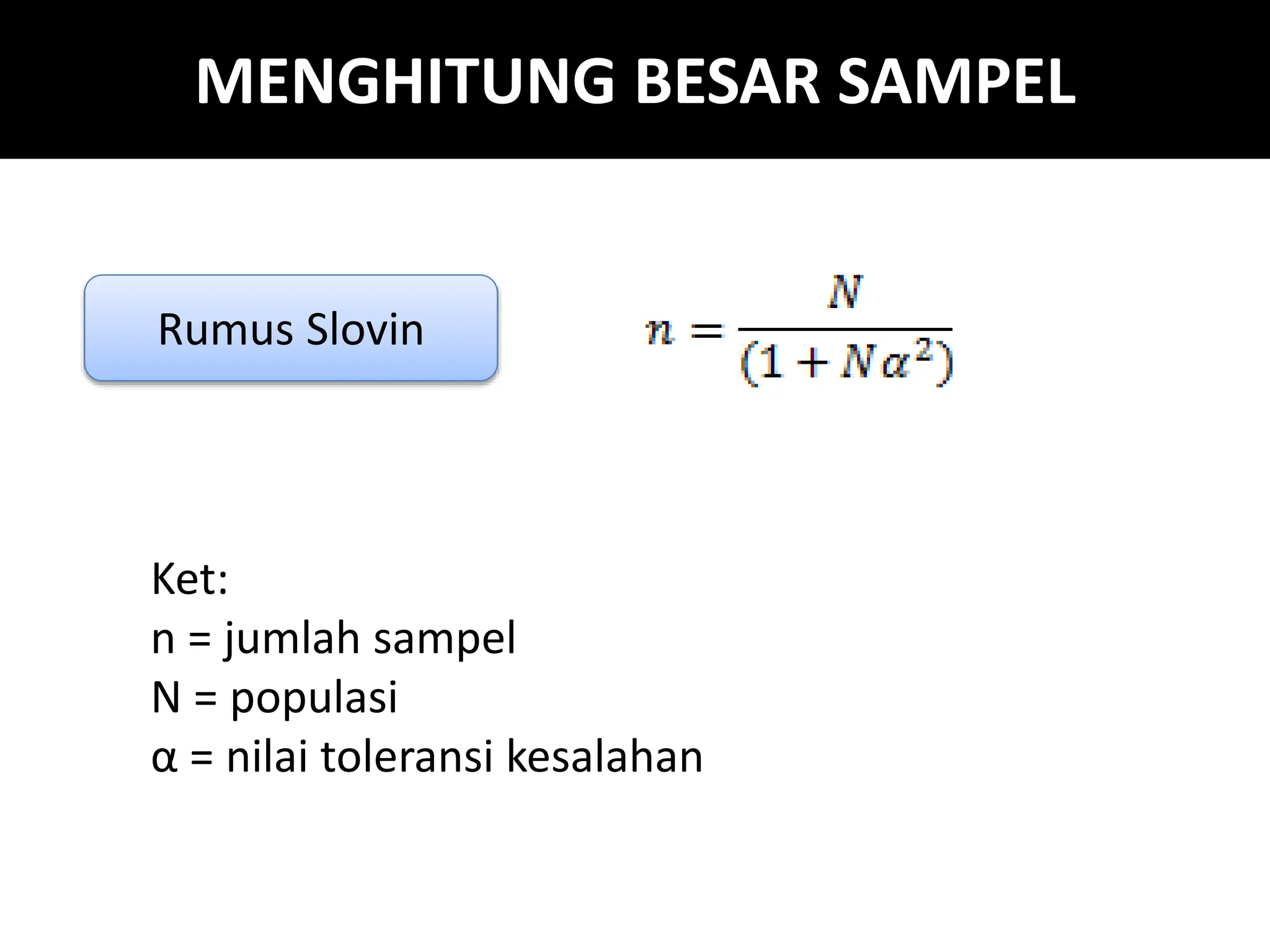 MENGHITUNG BESAR SAMPEL

Rumus Slovin

$n = \frac{N}{(1 + N\alpha^2)}$

Ket:
n = jumlah sampel
N = populasi
α = nilai toleransi kesalahan